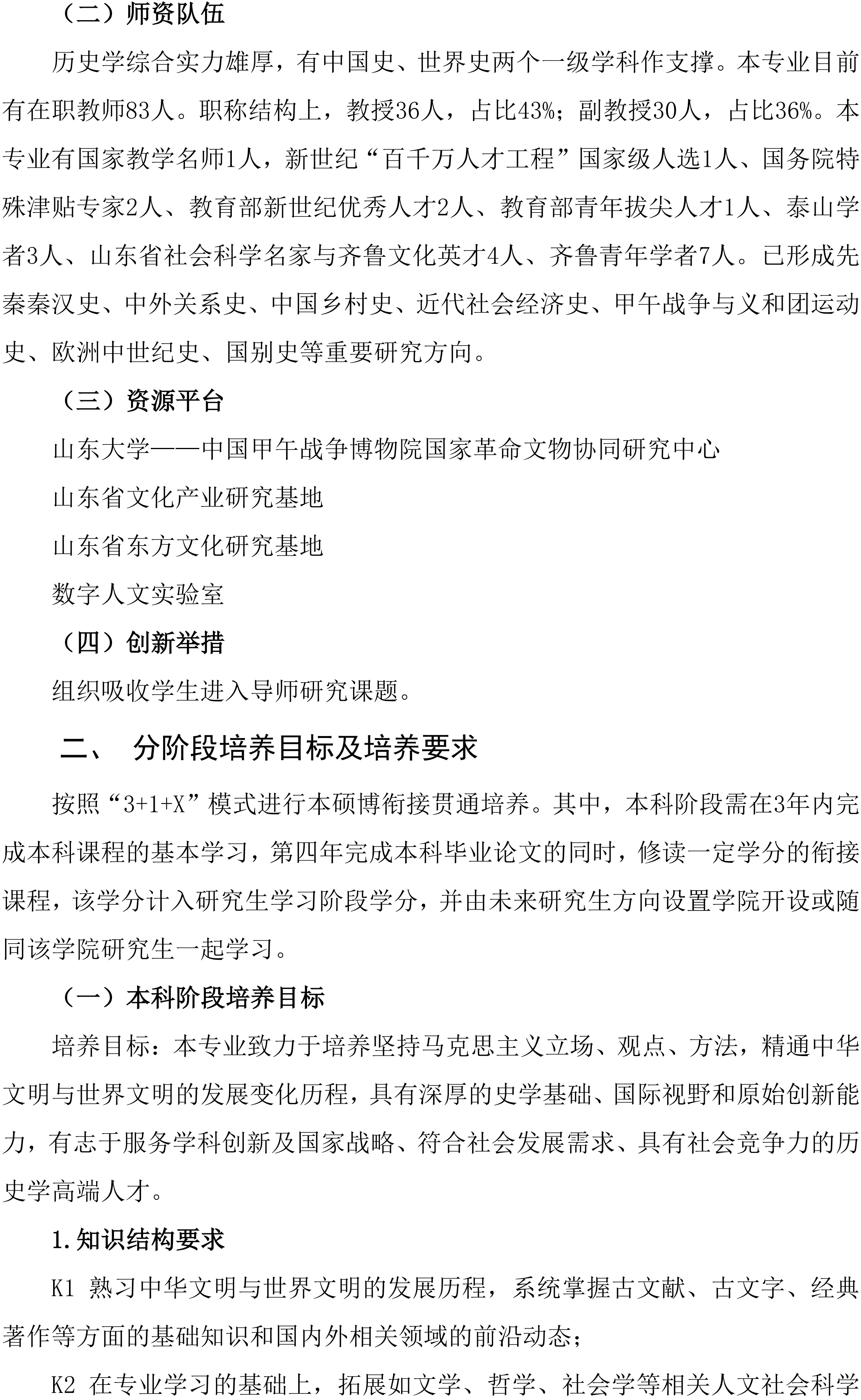 （二）师资队伍

历史学综合实力雄厚，有中国史、世界史两个一级学科作支撑。本专业目前有在职教师83人。职称结构上，教授36人，占比43%；副教授30人，占比36%。本专业有国家教学名师1人，新世纪“百千万人才工程”国家级人选1人、国务院特殊津贴专家2人、教育部新世纪优秀人才2人、教育部青年拔尖人才1人、泰山学者3人、山东省社会科学名家与齐鲁文化英才4人、齐鲁青年学者7人。已形成先秦秦汉史、中外关系史、中国乡村史、近代社会经济史、甲午战争与义和团运动史、欧洲中世纪史、国别史等重要研究方向。

（三）资源平台

山东大学——中国甲午战争博物院国家革命文物协同研究中心

山东省文化产业研究基地

山东省东方文化研究基地

数字人文实验室

（四）创新举措

组织吸收学生进入导师研究课题。

二、 分阶段培养目标及培养要求

按照“3+1+X”模式进行本硕博衔接贯通培养。其中，本科阶段需在3年内完成本科课程的基本学习，第四年完成本科毕业论文的同时，修读一定学分的衔接课程，该学分计入研究生学习阶段学分，并由未来研究生方向设置学院开设或随同该学院研究生一起学习。

（一）本科阶段培养目标

培养目标：本专业致力于培养坚持马克思主义立场、观点、方法，精通中华文明与世界文明的发展变化历程，具有深厚的史学基础、国际视野和原始创新能力，有志于服务学科创新及国家战略、符合社会发展需求、具有社会竞争力的历史学高端人才。

1.知识结构要求

K1 熟习中华文明与世界文明的发展历程，系统掌握古文献、古文字、经典著作等方面的基础知识和国内外相关领域的前沿动态；

K2 在专业学习的基础上，拓展如文学、哲学、社会学等相关人文社会科学